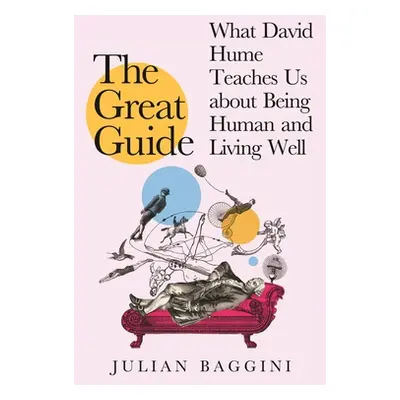 The Great Guide

What David Hume Teaches Us about Being Human and Living Well

JULIAN BAGGINI